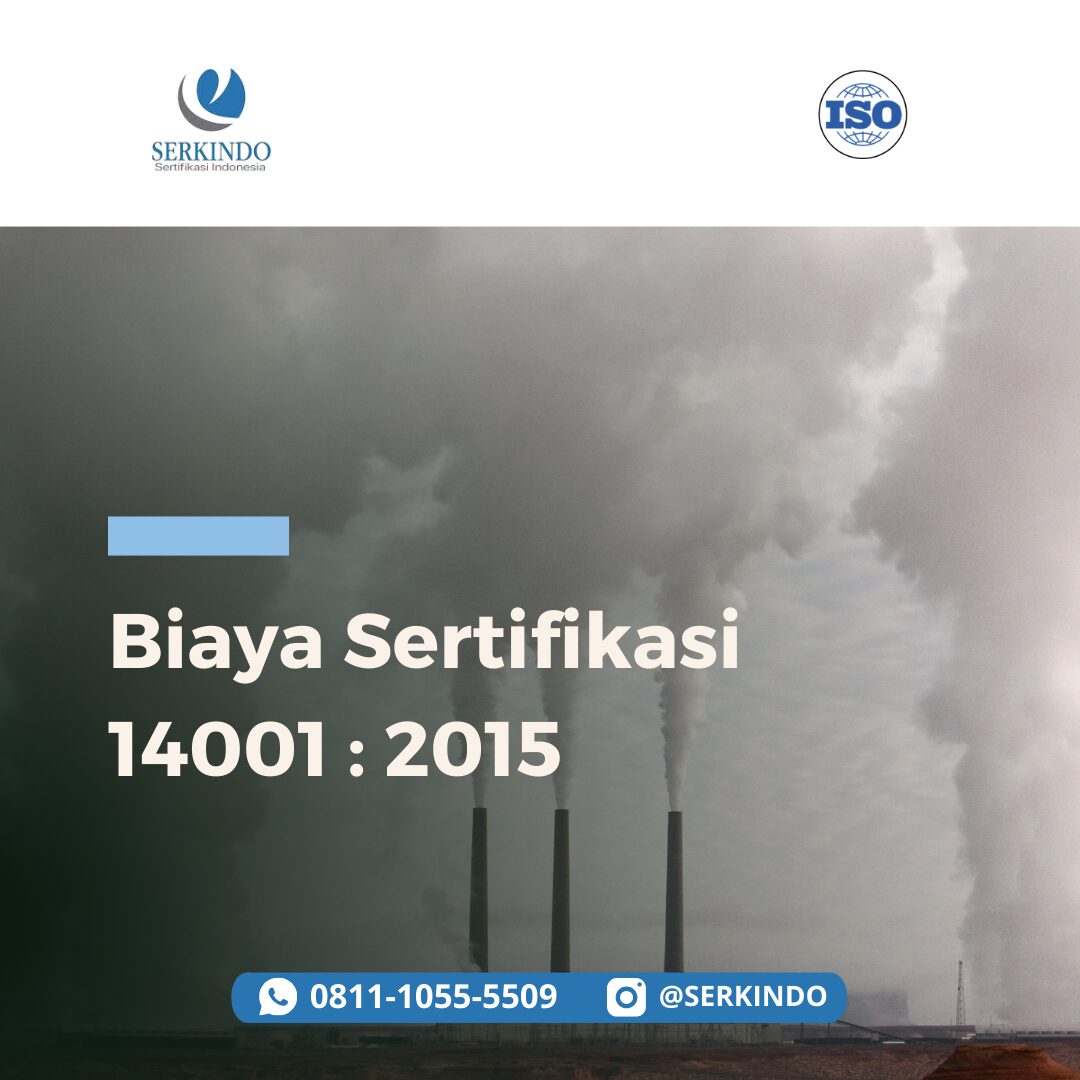 SERKINDO
Sertifikasi Indonesia

ISO

Biaya Sertifikasi 14001 : 2015

0811-1055-5509 @SERKINDO